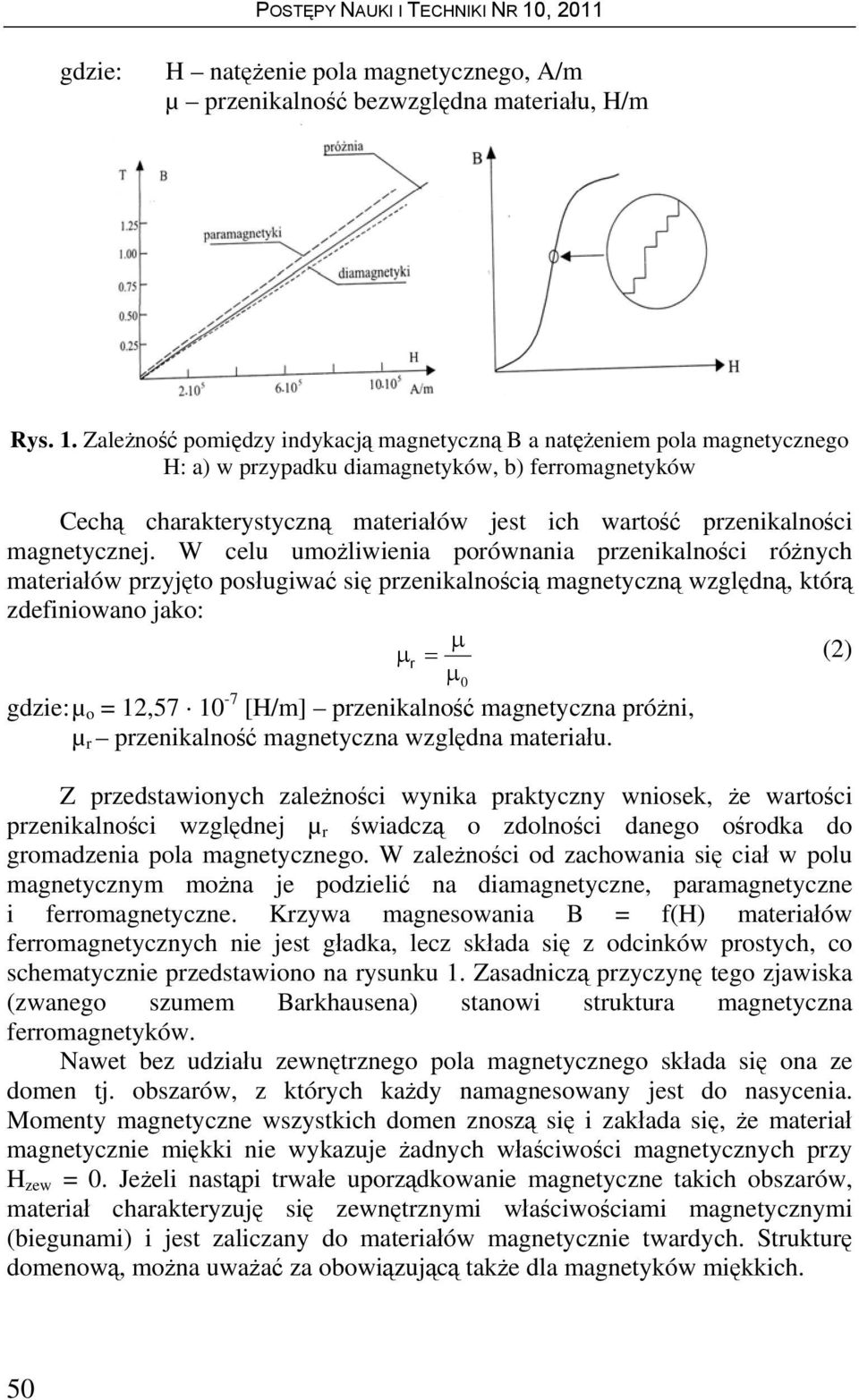 POSTĘPY NAUKI I TECHNIKI NR 10, 2011

gdzie: H – natężenie pola magnetycznego, A/m
μ – przenikalność bezwzględna materiału, H/m

T B próżnia paramagnetyki diamagnetyki 1.25 1.00 0.75 0.50 0.25 $2 \cdot 10^5$ $6 \cdot 10^5$ $10 \cdot 10^5$ H A/m

B H

Rys. 1. Zależność pomiędzy indykacją magnetyczną B a natężeniem pola magnetycznego H: a) w przypadku diamagnetyków, b) ferromagnetyków

Cechą charakterystyczną materiałów jest ich wartość przenikalności magnetycznej. W celu umożliwienia porównania przenikalności różnych materiałów przyjęto posługiwać się przenikalnością magnetyczną względną, którą zdefiniowano jako:

$\mu_r = \frac{\mu}{\mu_0}$ (2)

gdzie: $\mu_o = 12{,}57 \cdot 10^{-7}$ [H/m] – przenikalność magnetyczna próżni,
$\mu_r$ – przenikalność magnetyczna względna materiału.

Z przedstawionych zależności wynika praktyczny wniosek, że wartości przenikalności względnej $\mu_r$ świadczą o zdolności danego ośrodka do gromadzenia pola magnetycznego. W zależności od zachowania się ciał w polu magnetycznym można je podzielić na diamagnetyczne, paramagnetyczne i ferromagnetyczne. Krzywa magnesowania B = f(H) materiałów ferromagnetycznych nie jest gładka, lecz składa się z odcinków prostych, co schematycznie przedstawiono na rysunku 1. Zasadniczą przyczynę tego zjawiska (zwanego szumem Barkhausena) stanowi struktura magnetyczna ferromagnetyków.

Nawet bez udziału zewnętrznego pola magnetycznego składa się ona ze domen tj. obszarów, z których każdy namagnesowany jest do nasycenia. Momenty magnetyczne wszystkich domen znoszą się i zakłada się, że materiał magnetycznie miękki nie wykazuje żadnych właściwości magnetycznych przy $H_{zew}$ = 0. Jeżeli nastąpi trwałe uporządkowanie magnetyczne takich obszarów, materiał charakteryzuję się zewnętrznymi właściwościami magnetycznymi (biegunami) i jest zaliczany do materiałów magnetycznie twardych. Strukturę domenową, można uważać za obowiązującą także dla magnetyków miękkich.

50